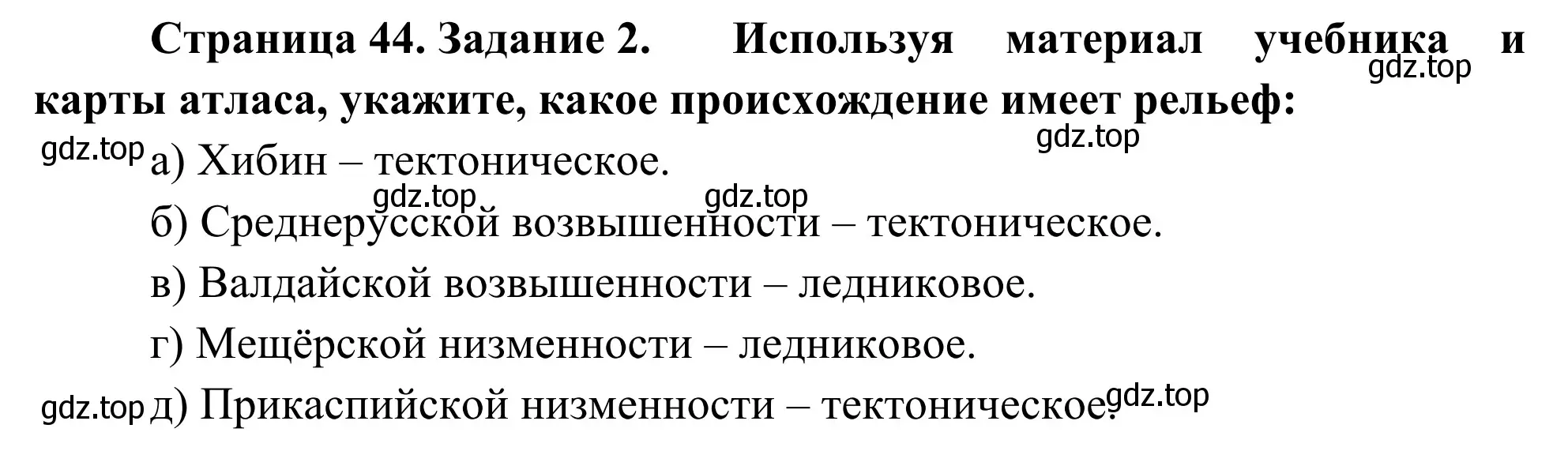 Страница 44. Задание 2. Используя материал учебника и карты атласа, укажите, какое происхождение имеет рельеф:

gdz.top

gdz.top

gdz.top а) Хибин – тектоническое.

gdz.top gdz.top

б) Среднерусской возвышенности – тектоническое.

в) Валдайской возвышенности – ледниковое.

г) Мещёрской низменности – ледниковое.

gdz.top д) Прикаспийской низменности – тектоническое. gdz.top